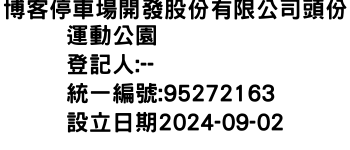 博客停車場開發股份有限公司頭份運動公園
登記人:--
統一編號:95272163
設立日期2024-09-02